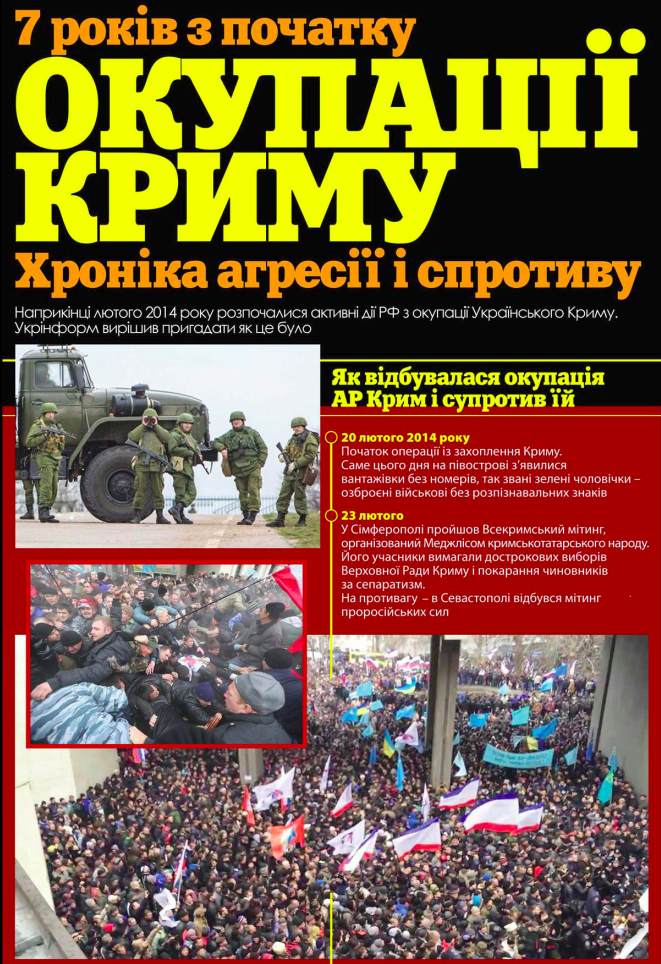 7 років з початку

ОКУПАЦІЇ КРИМУ

Хроніка агресії і спротиву

Наприкінці лютого 2014 року розпочалися активні дії РФ з окупації Українського Криму. Укрінформ вирішив пригадати як це було

Як відбувалася окупація АР Крим і супротив їй

20 лютого 2014 року
Початок операції із захоплення Криму. Саме цього дня на півострові з'явилися вантажівки без номерів, так звані зелені чоловічки – озброєні військові без розпізнавальних знаків

23 лютого
У Сімферополі пройшов Всекримський мітинг, організований Меджлісом кримськотатарського народу. Його учасники вимагали дострокових виборів Верховної Ради Криму і покарання чиновників за сепаратизм.
На противагу – в Севастополі відбувся мітинг проросійських сил